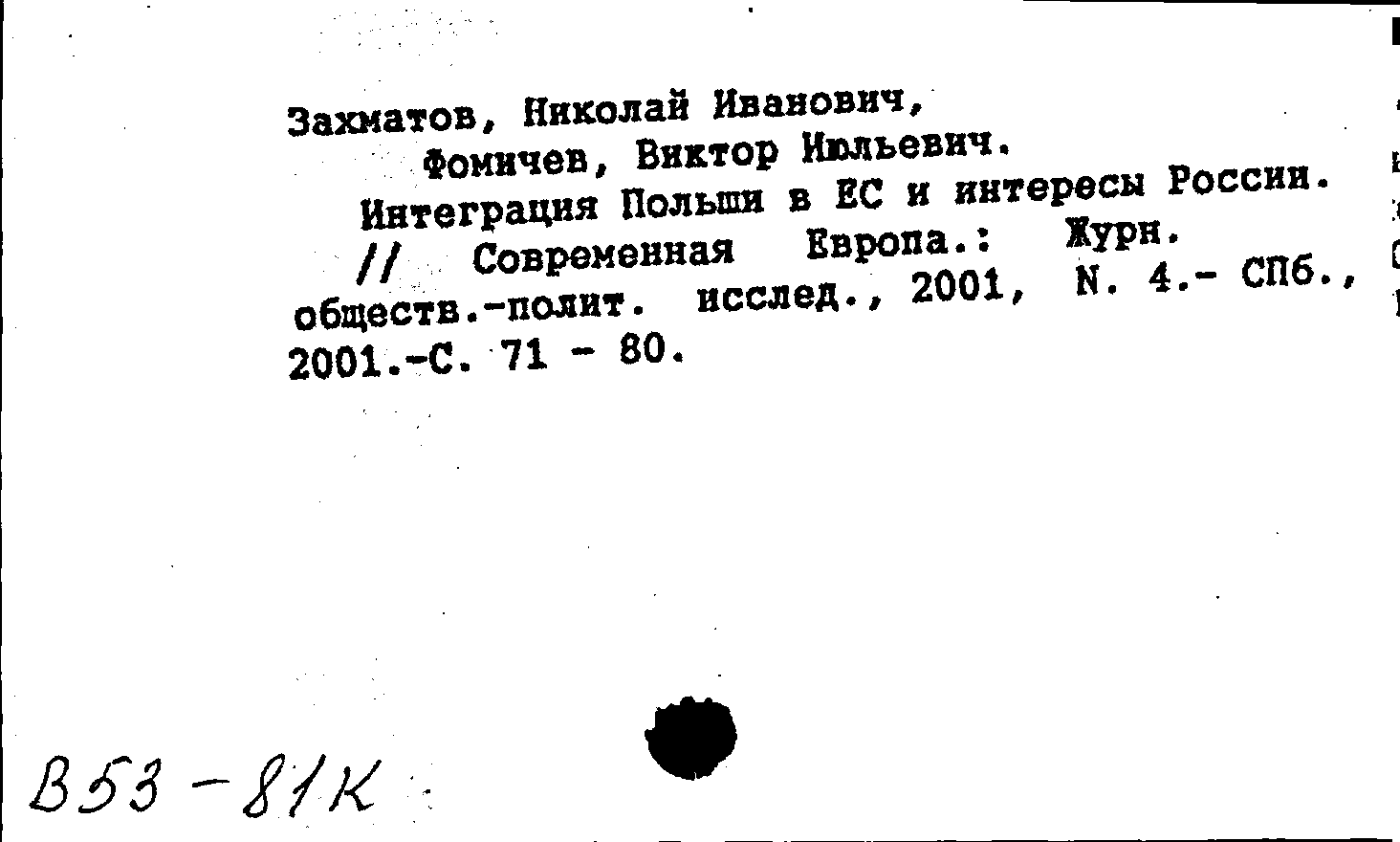 Захматов, Николай Иванович,
Фомичев, Виктор Юльевич.
Интеграция Польши в ЕС и интересы России.
// Современная Европа.: Журн. обществ.-полит. исслед., 2001, N. 4.- СПб., 2001.-С. 71 - 80.

В53-81К